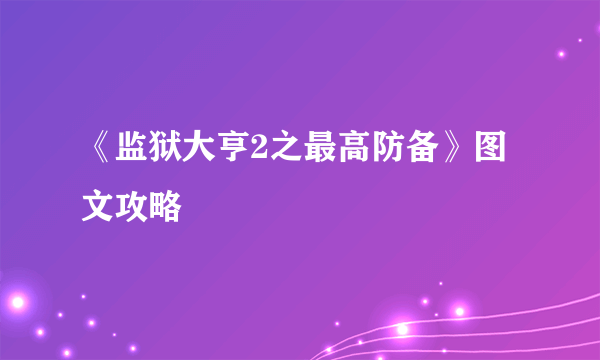 《监狱大亨2之最高防备》图文攻略